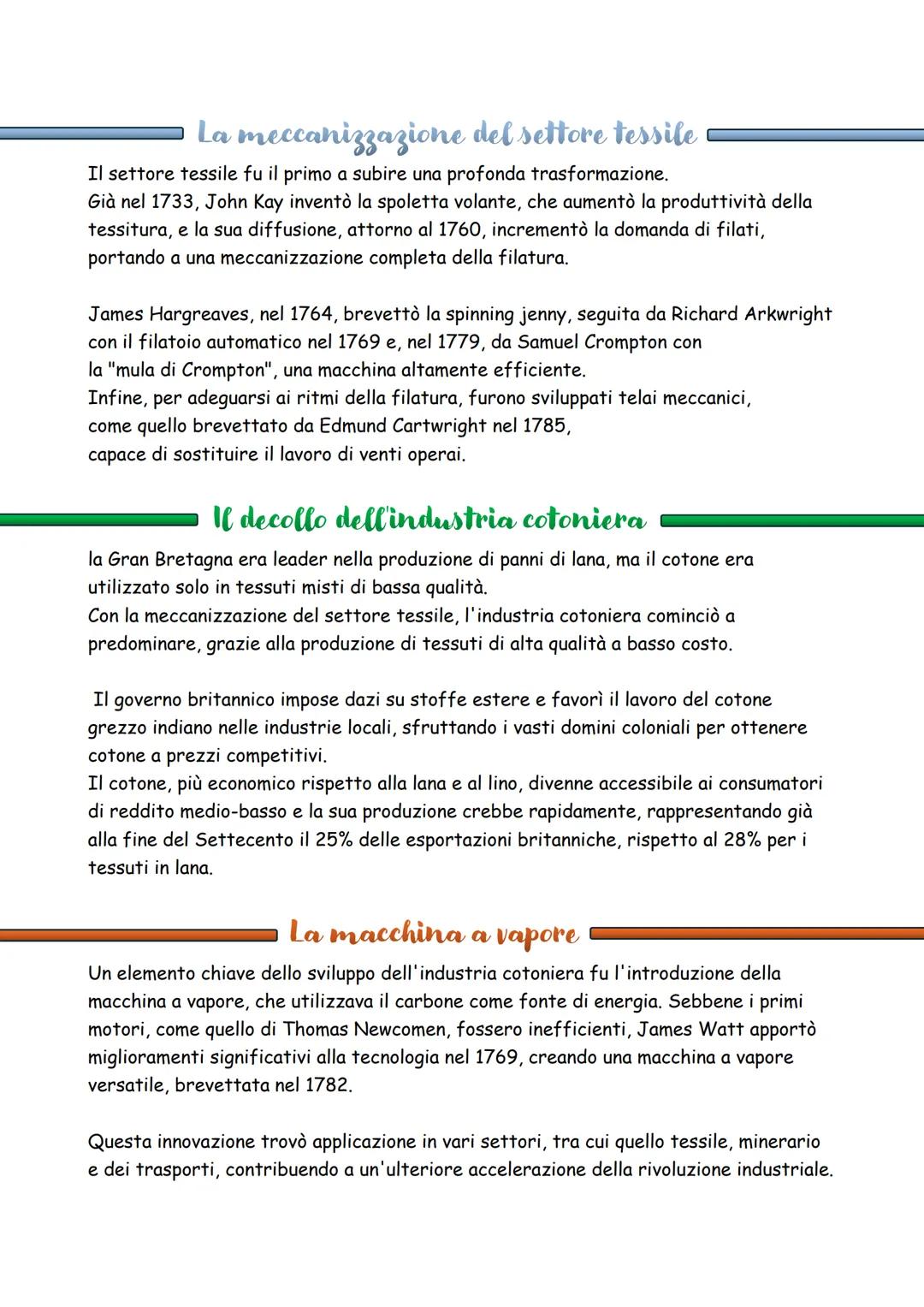 La meccanizzazione del settore tessile

Il settore tessile fu il primo a subire una profonda trasformazione.
Già nel 1733, John Kay inventò la spoletta volante, che aumentò la produttività della tessitura, e la sua diffusione, attorno al 1760, incrementò la domanda di filati, portando a una meccanizzazione completa della filatura.

James Hargreaves, nel 1764, brevettò la spinning jenny, seguita da Richard Arkwright con il filatoio automatico nel 1769 e, nel 1779, da Samuel Crompton con la "mula di Crompton", una macchina altamente efficiente.
Infine, per adeguarsi ai ritmi della filatura, furono sviluppati telai meccanici, come quello brevettato da Edmund Cartwright nel 1785, capace di sostituire il lavoro di venti operai.

Il decollo dell'industria cotoniera

la Gran Bretagna era leader nella produzione di panni di lana, ma il cotone era utilizzato solo in tessuti misti di bassa qualità.
Con la meccanizzazione del settore tessile, l'industria cotoniera cominciò a predominare, grazie alla produzione di tessuti di alta qualità a basso costo.

Il governo britannico impose dazi su stoffe estere e favorì il lavoro del cotone grezzo indiano nelle industrie locali, sfruttando i vasti domini coloniali per ottenere cotone a prezzi competitivi.
Il cotone, più economico rispetto alla lana e al lino, divenne accessibile ai consumatori di reddito medio-basso e la sua produzione crebbe rapidamente, rappresentando già alla fine del Settecento il 25% delle esportazioni britanniche, rispetto al 28% per i tessuti in lana.

La macchina a vapore

Un elemento chiave dello sviluppo dell'industria cotoniera fu l'introduzione della macchina a vapore, che utilizzava il carbone come fonte di energia. Sebbene i primi motori, come quello di Thomas Newcomen, fossero inefficienti, James Watt apportò miglioramenti significativi alla tecnologia nel 1769, creando una macchina a vapore versatile, brevettata nel 1782.

Questa innovazione trovò applicazione in vari settori, tra cui quello tessile, minerario e dei trasporti, contribuendo a un'ulteriore accelerazione della rivoluzione industriale.